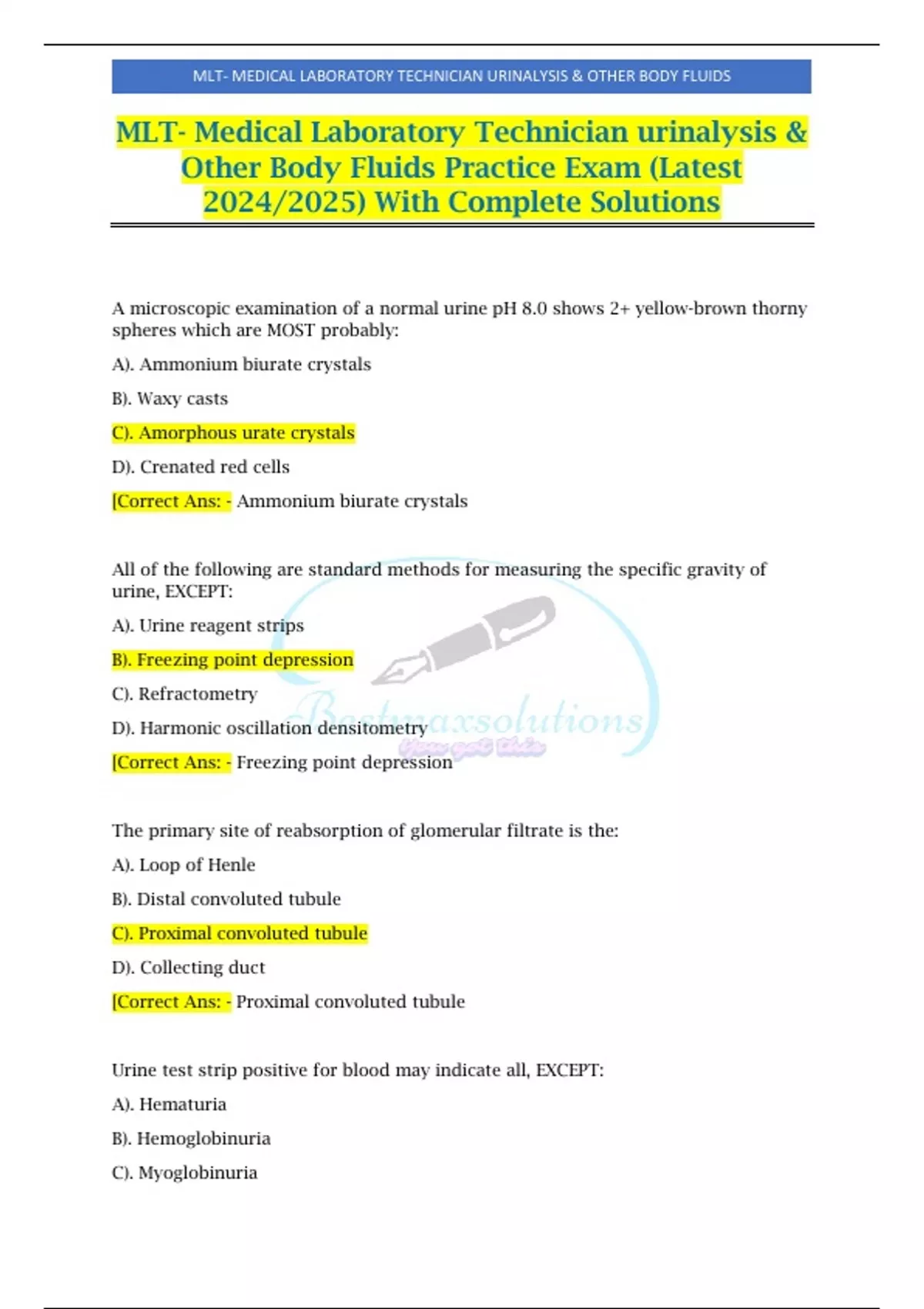 MLT- MEDICAL LABORATORY TECHNICIAN URINALYSIS & OTHER BODY FLUIDS

MLT- Medical Laboratory Technician urinalysis & Other Body Fluids Practice Exam (Latest 2024/2025) With Complete Solutions

A microscopic examination of a normal urine pH 8.0 shows 2+ yellow-brown thorny spheres which are MOST probably:

A). Ammonium biurate crystals

B). Waxy casts

C). Amorphous urate crystals

D). Crenated red cells

[Correct Ans: - Ammonium biurate crystals

All of the following are standard methods for measuring the specific gravity of urine, EXCEPT:

A). Urine reagent strips

B). Freezing point depression

C). Refractometry

D). Harmonic oscillation densitometry

[Correct Ans: - Freezing point depression

Bestmaxsolutions
You got this

The primary site of reabsorption of glomerular filtrate is the:

A). Loop of Henle

B). Distal convoluted tubule

C). Proximal convoluted tubule

D). Collecting duct

[Correct Ans: - Proximal convoluted tubule

Urine test strip positive for blood may indicate all, EXCEPT:

A). Hematuria

B). Hemoglobinuria

C). Myoglobinuria